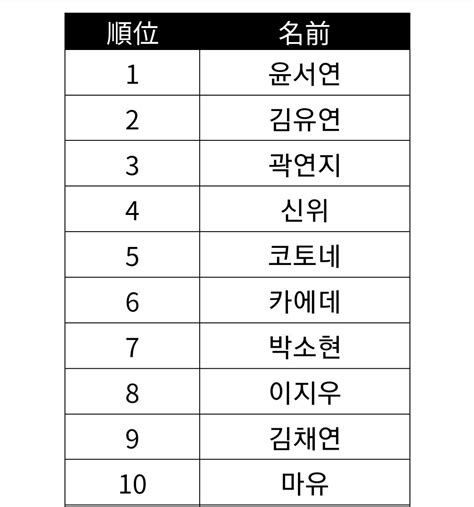 | 順位 | 名前 |
|---|---|
| 1 | 윤서연 |
| 2 | 김유연 |
| 3 | 곽연지 |
| 4 | 신위 |
| 5 | 코토네 |
| 6 | 카에데 |
| 7 | 박소현 |
| 8 | 이지우 |
| 9 | 김채연 |
| 10 | 마유 |